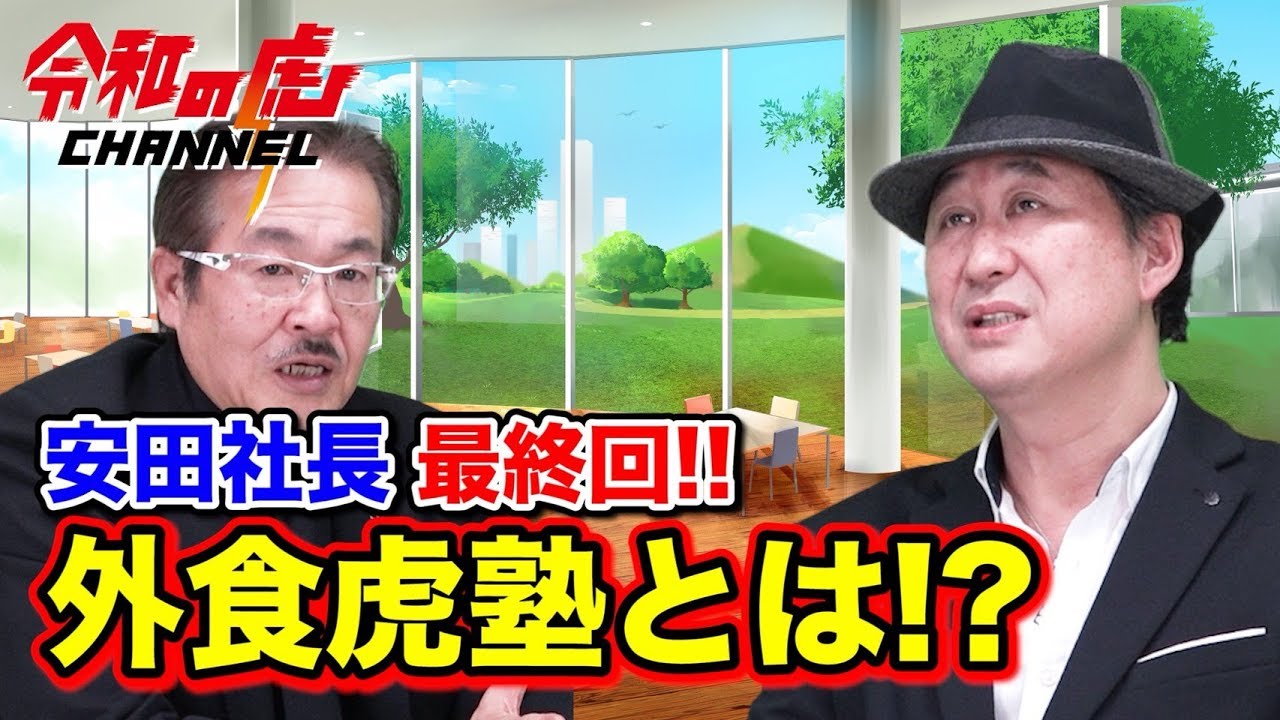 令和の虎
CHANNEL

安田社長 最終回!!
外食虎塾とは!?